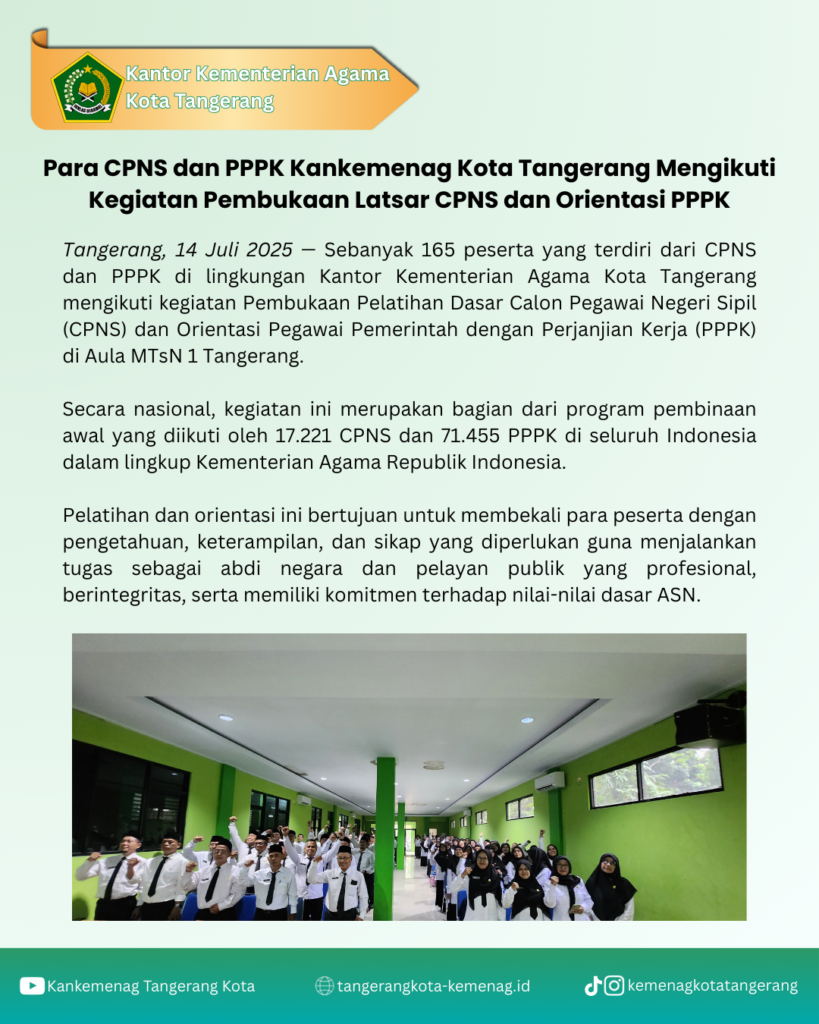 Kantor Kementerian Agama Kota Tangerang

Para CPNS dan PPPK Kankemenag Kota Tangerang Mengikuti Kegiatan Pembukaan Latsar CPNS dan Orientasi PPPK

Tangerang, 14 Juli 2025 — Sebanyak 165 peserta yang terdiri dari CPNS dan PPPK di lingkungan Kantor Kementerian Agama Kota Tangerang mengikuti kegiatan Pembukaan Pelatihan Dasar Calon Pegawai Negeri Sipil (CPNS) dan Orientasi Pegawai Pemerintah dengan Perjanjian Kerja (PPPK) di Aula MTsN 1 Tangerang.

Secara nasional, kegiatan ini merupakan bagian dari program pembinaan awal yang diikuti oleh 17.221 CPNS dan 71.455 PPPK di seluruh Indonesia dalam lingkup Kementerian Agama Republik Indonesia.

Pelatihan dan orientasi ini bertujuan untuk membekali para peserta dengan pengetahuan, keterampilan, dan sikap yang diperlukan guna menjalankan tugas sebagai abdi negara dan pelayan publik yang profesional, berintegritas, serta memiliki komitmen terhadap nilai-nilai dasar ASN.

Kankemenag Tangerang Kota
tangerangkota-kemenag.id
kemenagkotatangerang